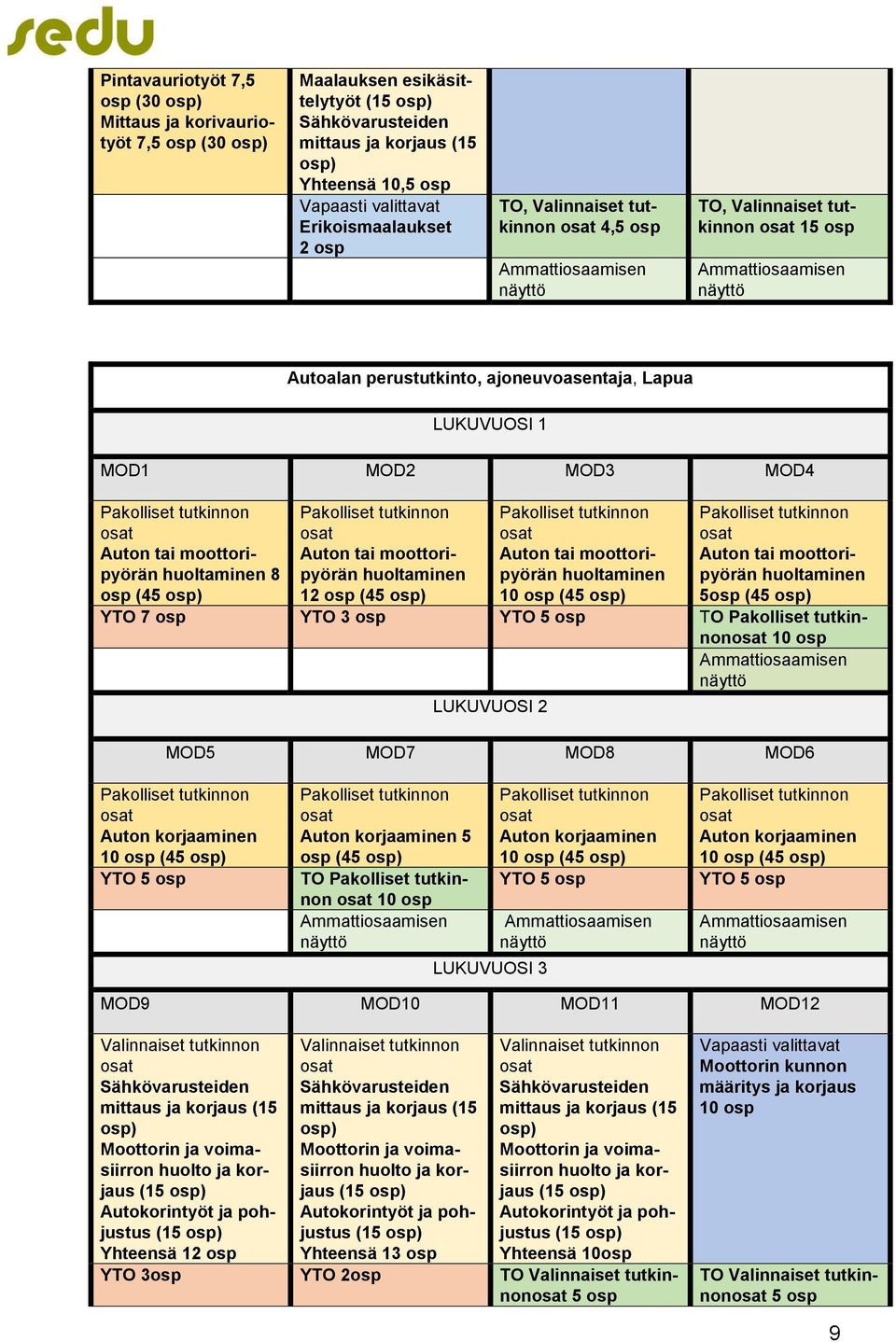 sedu

| | | | |
|---|---|---|---|
| Pintavauriotyöt 7,5 osp (30 osp) Mittaus ja korivauriotyöt 7,5 osp (30 osp) | Maalauksen esikäsittelytyöt (15 osp) Sähkövarusteiden mittaus ja korjaus (15 osp) Yhteensä 10,5 osp | | |
| | Vapaasti valittavat Erikoismaalaukset 2 osp | TO, Valinnaiset tutkinnon osat 4,5 osp | TO, Valinnaiset tutkinnon osat 15 osp |
| | | Ammattiosaamisen näyttö | Ammattiosaamisen näyttö |

Autoalan perustutkinto, ajoneuvoasentaja, Lapua

LUKUVUOSI 1

| MOD1 | MOD2 | MOD3 | MOD4 |
|---|---|---|---|
| Pakolliset tutkinnon osat Auton tai moottoripyörän huoltaminen 8 osp (45 osp) | Pakolliset tutkinnon osat Auton tai moottoripyörän huoltaminen 12 osp (45 osp) | Pakolliset tutkinnon osat Auton tai moottoripyörän huoltaminen 10 osp (45 osp) | Pakolliset tutkinnon osat Auton tai moottoripyörän huoltaminen 5osp (45 osp) |
| YTO 7 osp | YTO 3 osp | YTO 5 osp | TO Pakolliset tutkinnonosat 10 osp |
| | | | Ammattiosaamisen näyttö |

LUKUVUOSI 2

| MOD5 | MOD7 | MOD8 | MOD6 |
|---|---|---|---|
| Pakolliset tutkinnon osat Auton korjaaminen 10 osp (45 osp) | Pakolliset tutkinnon osat Auton korjaaminen 5 osp (45 osp) | Pakolliset tutkinnon osat Auton korjaaminen 10 osp (45 osp) | Pakolliset tutkinnon osat Auton korjaaminen 10 osp (45 osp) |
| YTO 5 osp | TO Pakolliset tutkinnon osat 10 osp | YTO 5 osp | YTO 5 osp |
| | Ammattiosaamisen näyttö | Ammattiosaamisen näyttö | Ammattiosaamisen näyttö |

LUKUVUOSI 3

| MOD9 | MOD10 | MOD11 | MOD12 |
|---|---|---|---|
| Valinnaiset tutkinnon osat Sähkövarusteiden mittaus ja korjaus (15 osp) Moottorin ja voimasiirron huolto ja korjaus (15 osp) Autokorintyöt ja pohjustus (15 osp) Yhteensä 12 osp | Valinnaiset tutkinnon osat Sähkövarusteiden mittaus ja korjaus (15 osp) Moottorin ja voimasiirron huolto ja korjaus (15 osp) Autokorintyöt ja pohjustus (15 osp) Yhteensä 13 osp | Valinnaiset tutkinnon osat Sähkövarusteiden mittaus ja korjaus (15 osp) Moottorin ja voimasiirron huolto ja korjaus (15 osp) Autokorintyöt ja pohjustus (15 osp) Yhteensä 10osp | Vapaasti valittavat Moottorin kunnon määritys ja korjaus 10 osp |
| YTO 3osp | YTO 2osp | TO Valinnaiset tutkinnonosat 5 osp | TO Valinnaiset tutkinnonosat 5 osp |

9